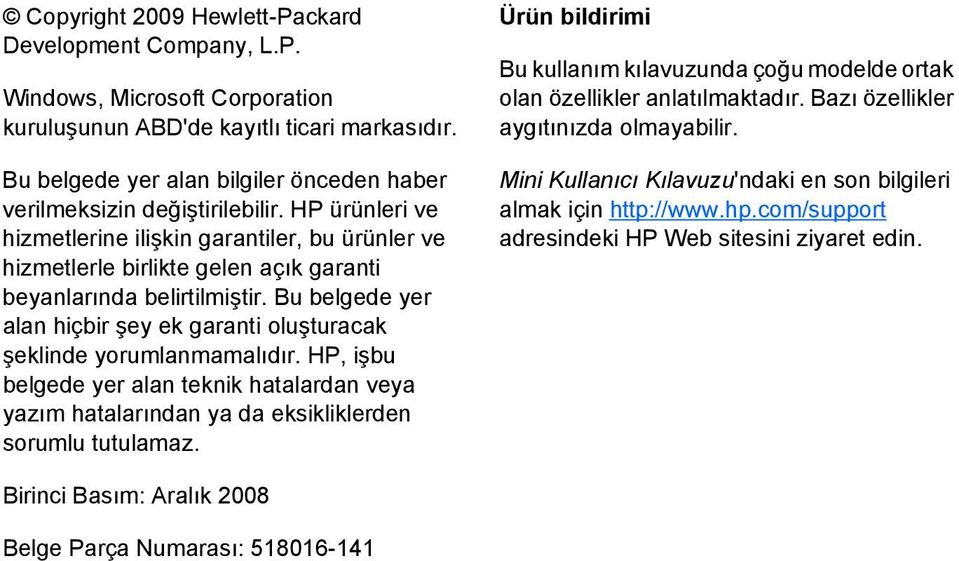 © Copyright 2009 Hewlett-Packard Development Company, L.P.

Windows, Microsoft Corporation kuruluşunun ABD'de kayıtlı ticari markasıdır.

Bu belgede yer alan bilgiler önceden haber verilmeksizin değiştirilebilir. HP ürünleri ve hizmetlerine ilişkin garantiler, bu ürünler ve hizmetlerle birlikte gelen açık garanti beyanlarında belirtilmiştir. Bu belgede yer alan hiçbir şey ek garanti oluşturacak şeklinde yorumlanmamalıdır. HP, işbu belgede yer alan teknik hatalardan veya yazım hatalarından ya da eksikliklerden sorumlu tutulamaz.

Birinci Basım: Aralık 2008

Belge Parça Numarası: 518016-141

Ürün bildirimi

Bu kullanım kılavuzunda çoğu modelde ortak olan özellikler anlatılmaktadır. Bazı özellikler aygıtınızda olmayabilir.

Mini Kullanıcı Kılavuzu'ndaki en son bilgileri almak için http://www.hp.com/support adresindeki HP Web sitesini ziyaret edin.